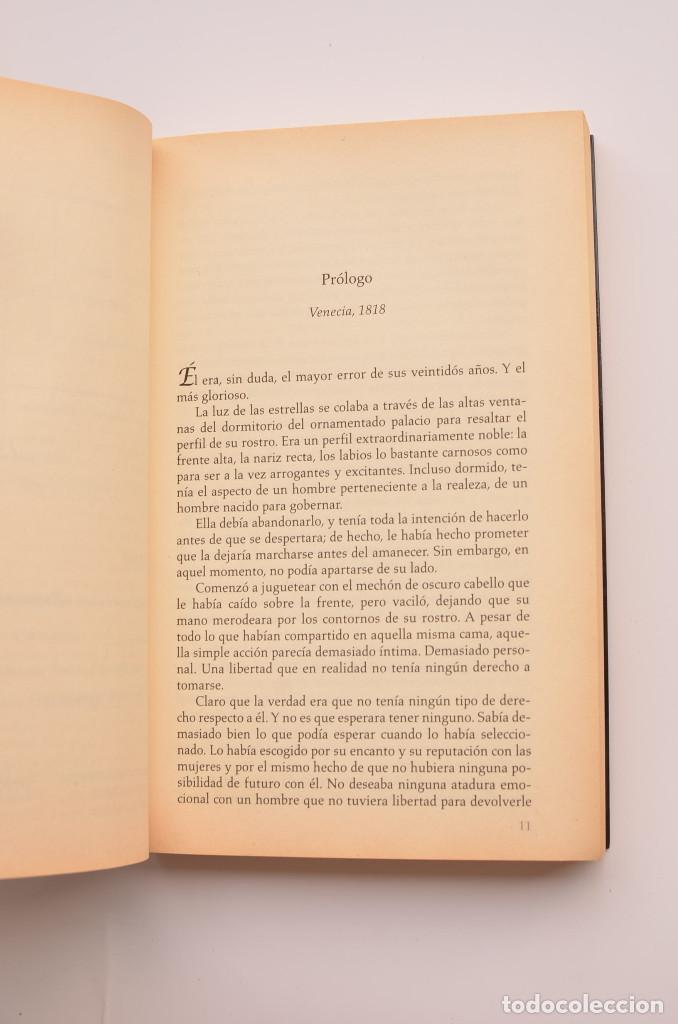 Prólogo

Venecia, 1818

Él era, sin duda, el mayor error de sus veintidós años. Y el más glorioso.

La luz de las estrellas se colaba a través de las altas ventanas del dormitorio del ornamentado palacio para resaltar el perfil de su rostro. Era un perfil extraordinariamente noble: la frente alta, la nariz recta, los labios lo bastante carnosos como para ser a la vez arrogantes y excitantes. Incluso dormido, tenía el aspecto de un hombre perteneciente a la realeza, de un hombre nacido para gobernar.

Ella debía abandonarlo, y tenía toda la intención de hacerlo antes de que se despertara; de hecho, le había hecho prometer que la dejaría marcharse antes del amanecer. Sin embargo, en aquel momento, no podía apartarse de su lado.

Comenzó a juguetear con el mechón de oscuro cabello que le había caído sobre la frente, pero vaciló, dejando que su mano merodeara por los contornos de su rostro. A pesar de todo lo que habían compartido en aquella misma cama, aquella simple acción parecía demasiado íntima. Demasiado personal. Una libertad que en realidad no tenía ningún derecho a tomarse.

Claro que la verdad era que no tenía ningún tipo de derecho respecto a él. Y no es que esperara tener ninguno. Sabía demasiado bien lo que podía esperar cuando lo había seleccionado. Lo había escogido por su encanto y su reputación con las mujeres y por el mismo hecho de que no hubiera ninguna posibilidad de futuro con él. No deseaba ninguna atadura emocional con un hombre que no tuviera libertad para devolverle

11

todocoleccion